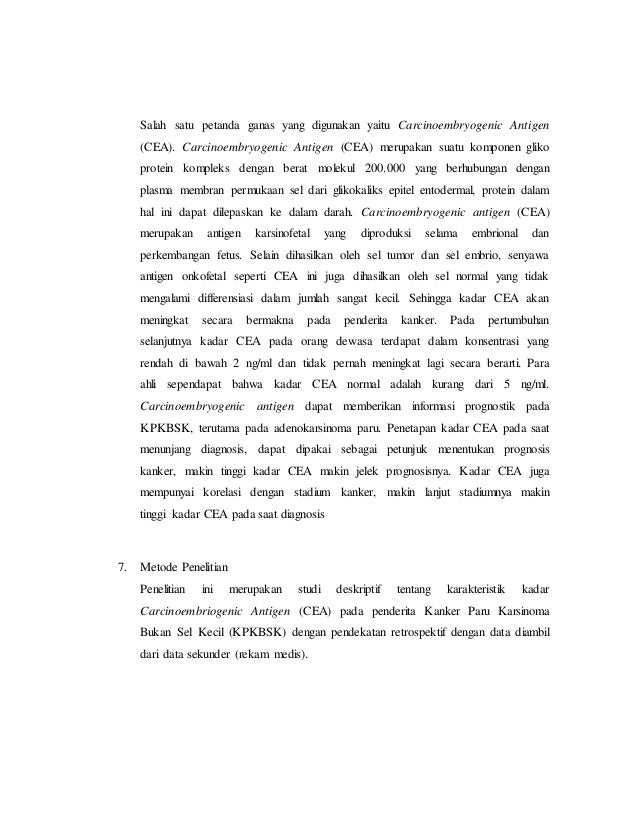 Salah satu petanda ganas yang digunakan yaitu Carcinoembryogenic Antigen (CEA). Carcinoembryogenic Antigen (CEA) merupakan suatu komponen gliko protein kompleks dengan berat molekul 200.000 yang berhubungan dengan plasma membran permukaan sel dari glikokaliks epitel entodermal, protein dalam hal ini dapat dilepaskan ke dalam darah. Carcinoembryogenic antigen (CEA) merupakan antigen karsinofetal yang diproduksi selama embrional dan perkembangan fetus. Selain dihasilkan oleh sel tumor dan sel embrio, senyawa antigen onkofetal seperti CEA ini juga dihasilkan oleh sel normal yang tidak mengalami differensiasi dalam jumlah sangat kecil. Sehingga kadar CEA akan meningkat secara bermakna pada penderita kanker. Pada pertumbuhan selanjutnya kadar CEA pada orang dewasa terdapat dalam konsentrasi yang rendah di bawah 2 ng/ml dan tidak pernah meningkat lagi secara berarti. Para ahli sependapat bahwa kadar CEA normal adalah kurang dari 5 ng/ml. Carcinoembryogenic antigen dapat memberikan informasi prognostik pada KPKBSK, terutama pada adenokarsinoma paru. Penetapan kadar CEA pada saat menunjang diagnosis, dapat dipakai sebagai petunjuk menentukan prognosis kanker, makin tinggi kadar CEA makin jelek prognosisnya. Kadar CEA juga mempunyai korelasi dengan stadium kanker, makin lanjut stadiumnya makin tinggi kadar CEA pada saat diagnosis

7. Metode Penelitian
Penelitian ini merupakan studi deskriptif tentang karakteristik kadar Carcinoembriogenic Antigen (CEA) pada penderita Kanker Paru Karsinoma Bukan Sel Kecil (KPKBSK) dengan pendekatan retrospektif dengan data diambil dari data sekunder (rekam medis).